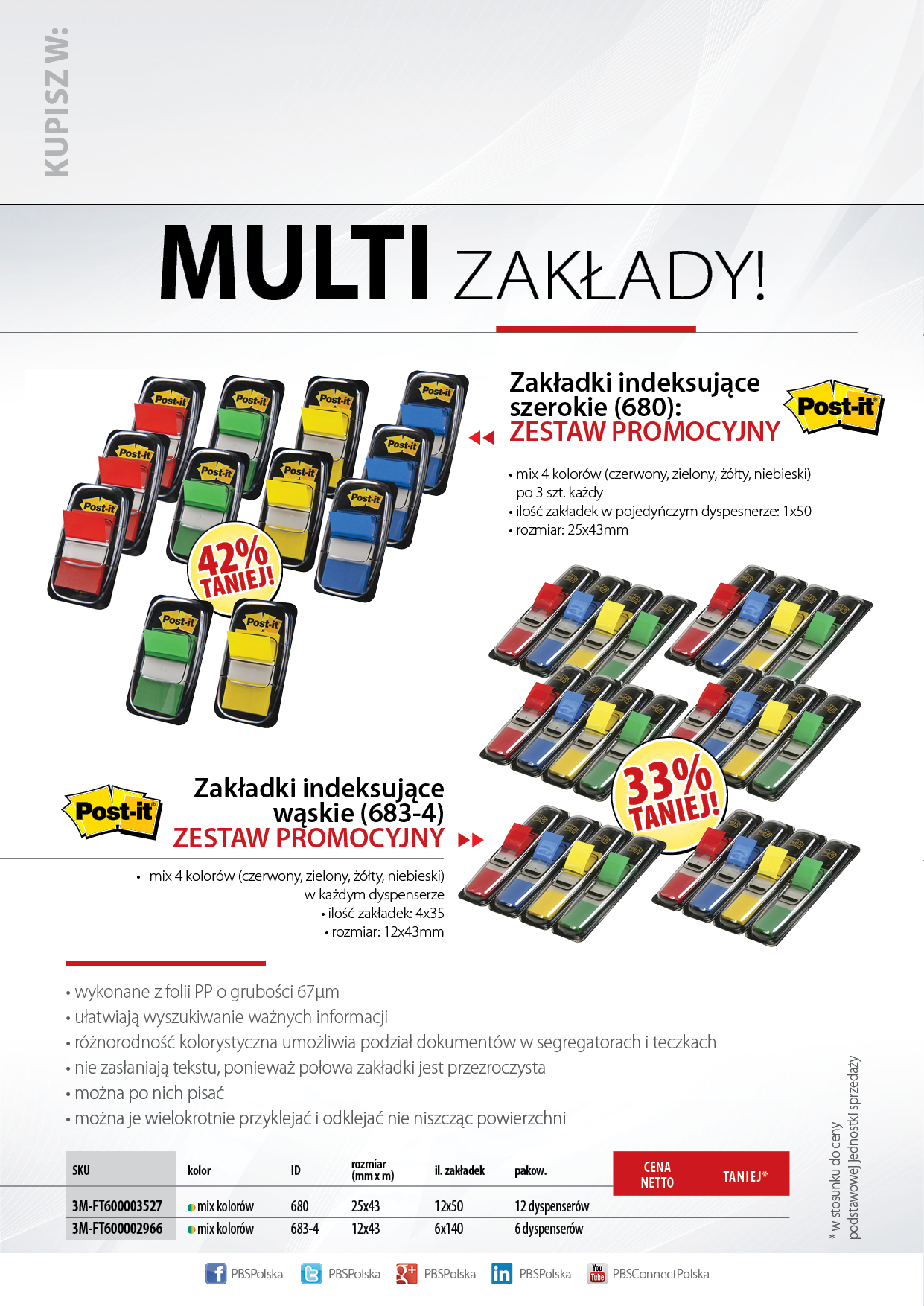 KUPISZ W:

MULTI ZAKŁADY!

Zakładki indeksujące szerokie (680): ZESTAW PROMOCYJNY

Post-it

• mix 4 kolorów (czerwony, zielony, żółty, niebieski) po 3 szt. każdy
• ilość zakładek w pojedyńczym dyspesnerze: 1x50
• rozmiar: 25x43mm

42% TANIEJ!

33% TANIEJ!

Post-it

Zakładki indeksujące wąskie (683-4) ZESTAW PROMOCYJNY

• mix 4 kolorów (czerwony, zielony, żółty, niebieski) w każdym dyspenserze
• ilość zakładek: 4x35
• rozmiar: 12x43mm

• wykonane z folii PP o grubości 67µm
• ułatwiają wyszukiwanie ważnych informacji
• różnorodność kolorystyczna umożliwia podział dokumentów w segregatorach i teczkach
• nie zasłaniają tekstu, ponieważ połowa zakładki jest przezroczysta
• można po nich pisać
• można je wielokrotnie przyklejać i odklejać nie niszcząc powierzchni

| SKU | kolor | ID | rozmiar (mm x m) | il. zakładek | pakow. | CENA NETTO | TANIEJ* |
|---|---|---|---|---|---|---|---|
| 3M-FT600003527 | mix kolorów | 680 | 25x43 | 12x50 | 12 dyspenserów | | |
| 3M-FT600002966 | mix kolorów | 683-4 | 12x43 | 6x140 | 6 dyspenserów | | |

* w stosunku do ceny podstawowej jednostki sprzedaży

PBSPolska PBSPolska PBSPolska PBSPolska PBSConnectPolska